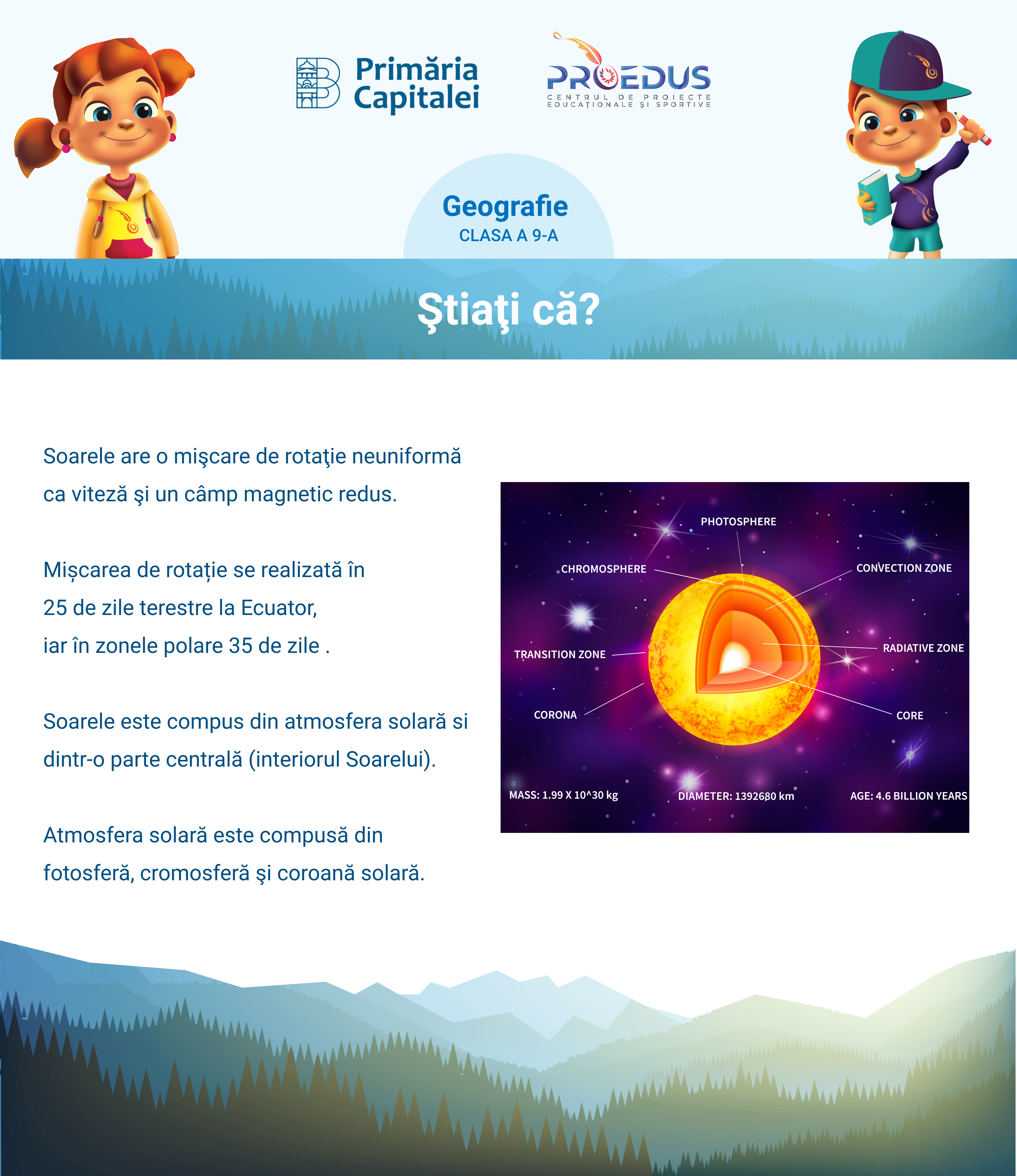 Primăria Capitalei

PROEDUS
CENTRUL DE PROIECTE EDUCAȚIONALE ȘI SPORTIVE

Geografie
CLASA A 9-A

Ştiaţi că?

Soarele are o mişcare de rotaţie neuniformă ca viteză şi un câmp magnetic redus.

Mișcarea de rotație se realizată în 25 de zile terestre la Ecuator, iar în zonele polare 35 de zile .

Soarele este compus din atmosfera solară si dintr-o parte centrală (interiorul Soarelui).

Atmosfera solară este compusă din fotosferă, cromosferă şi coroană solară.

PHOTOSPHERE
CHROMOSPHERE
CONVECTION ZONE
TRANSITION ZONE
RADIATIVE ZONE
CORONA
CORE
MASS: 1.99 X 10^30 kg
DIAMETER: 1392680 km
AGE: 4.6 BILLION YEARS